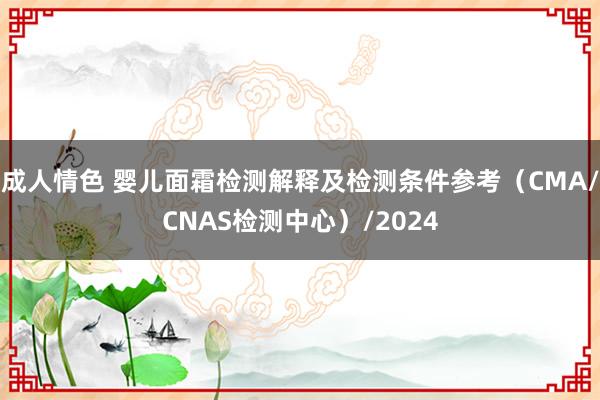 成人情色 婴儿面霜检测解释及检测条件参考（CMA/CNAS检测中心）/2024